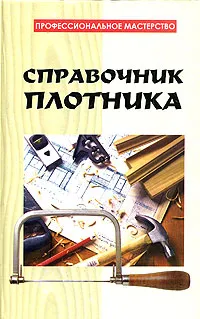 ПРОФЕССИОНАЛЬНОЕ МАСТЕРСТВО

СПРАВОЧНИК ПЛОТНИКА